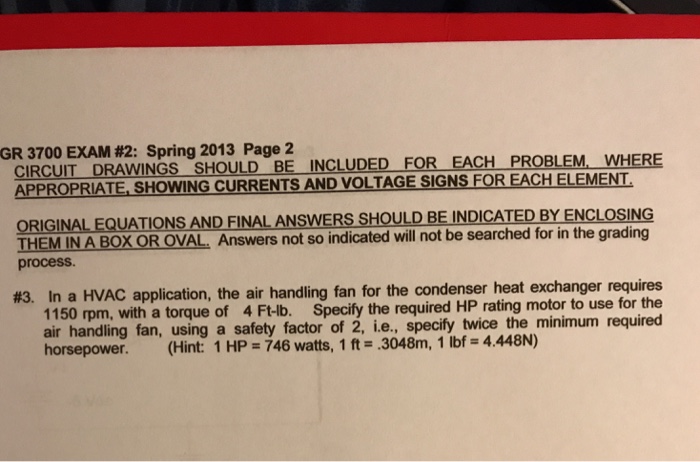 GR 3700 EXAM #2: Spring 2013 Page 2
CIRCUIT DRAWINGS SHOULD BE INCLUDED FOR EACH PROBLEM, WHERE APPROPRIATE, SHOWING CURRENTS AND VOLTAGE SIGNS FOR EACH ELEMENT.

ORIGINAL EQUATIONS AND FINAL ANSWERS SHOULD BE INDICATED BY ENCLOSING THEM IN A BOX OR OVAL. Answers not so indicated will not be searched for in the grading process.

#3. In a HVAC application, the air handling fan for the condenser heat exchanger requires 1150 rpm, with a torque of 4 Ft-lb. Specify the required HP rating motor to use for the air handling fan, using a safety factor of 2, i.e., specify twice the minimum required horsepower. (Hint: 1 HP = 746 watts, 1 ft = .3048m, 1 lbf = 4.448N)